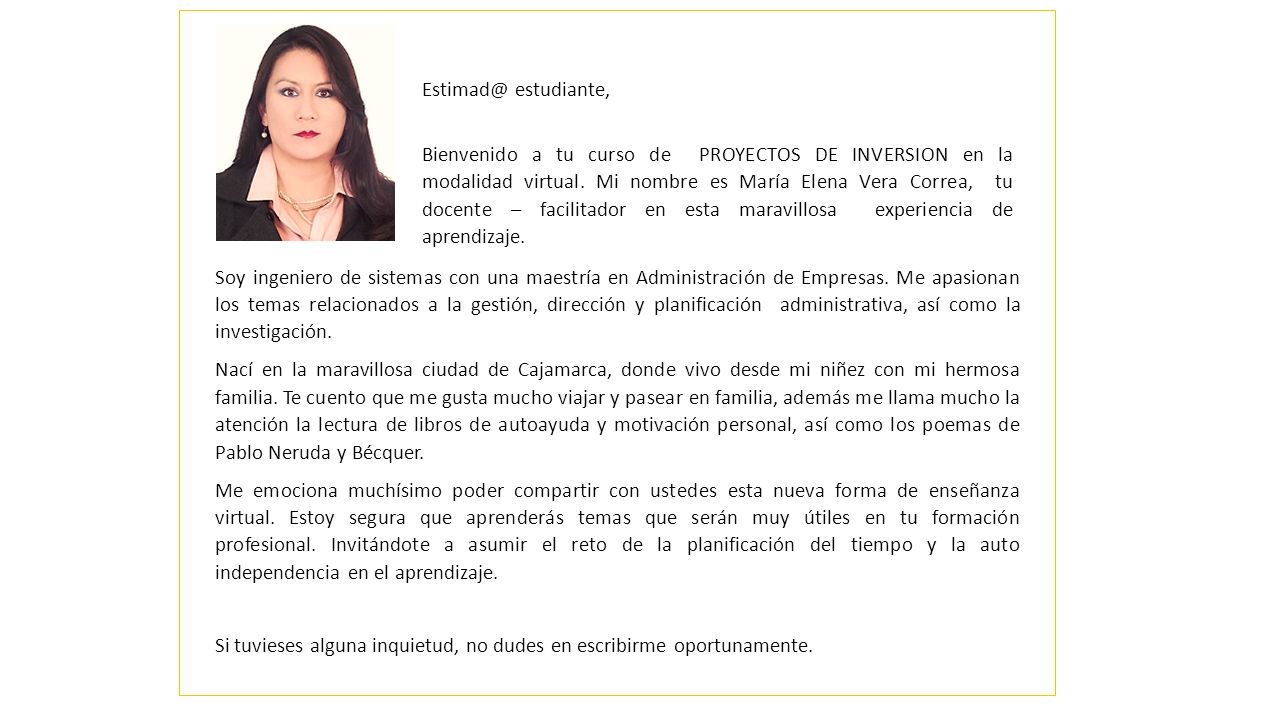 Estimad@ estudiante,

Bienvenido a tu curso de PROYECTOS DE INVERSION en la modalidad virtual. Mi nombre es María Elena Vera Correa, tu docente – facilitador en esta maravillosa experiencia de aprendizaje.

Soy ingeniero de sistemas con una maestría en Administración de Empresas. Me apasionan los temas relacionados a la gestión, dirección y planificación administrativa, así como la investigación.

Nací en la maravillosa ciudad de Cajamarca, donde vivo desde mi niñez con mi hermosa familia. Te cuento que me gusta mucho viajar y pasear en familia, además me llama mucho la atención la lectura de libros de autoayuda y motivación personal, así como los poemas de Pablo Neruda y Bécquer.

Me emociona muchísimo poder compartir con ustedes esta nueva forma de enseñanza virtual. Estoy segura que aprenderás temas que serán muy útiles en tu formación profesional. Invitándote a asumir el reto de la planificación del tiempo y la auto independencia en el aprendizaje.

Si tuvieses alguna inquietud, no dudes en escribirme oportunamente.